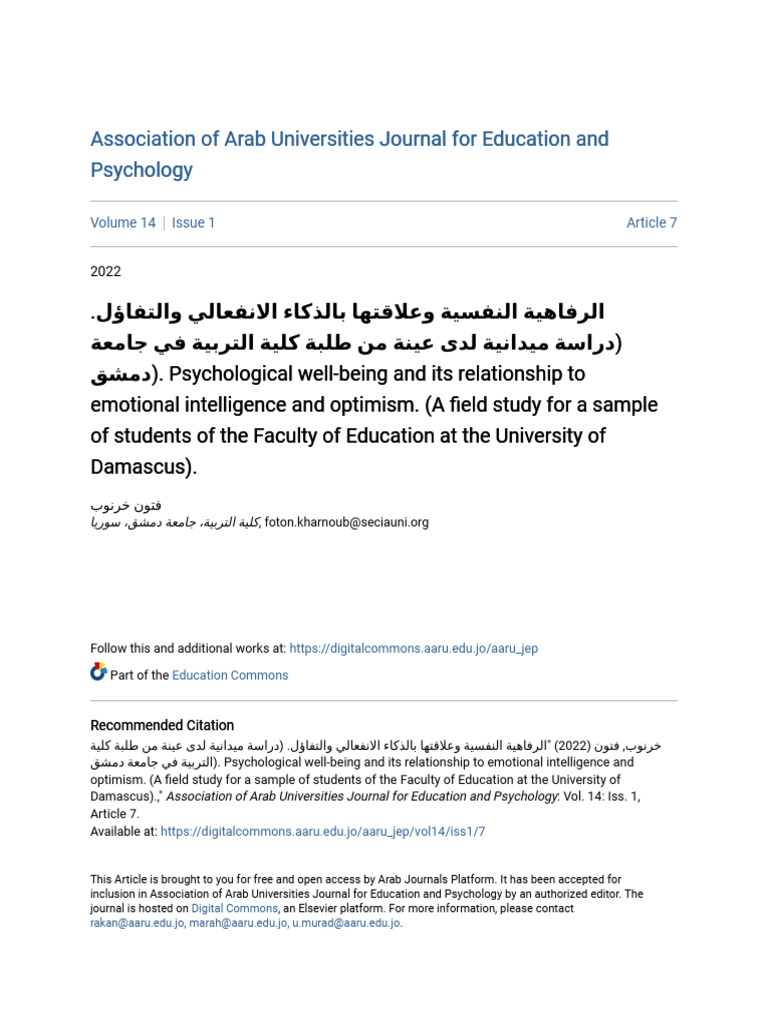 Association of Arab Universities Journal for Education and Psychology

Volume 14 | Issue 1 Article 7

2022

الرفاهية النفسية وعلاقتها بالذكاء الانفعالي والتفاؤل. (دراسة ميدانية لدى عينة من طلبة كلية التربية في جامعة دمشق). Psychological well-being and its relationship to emotional intelligence and optimism. (A field study for a sample of students of the Faculty of Education at the University of Damascus).

فتون خرنوب
كلية التربية، جامعة دمشق، سوريا, foton.kharnoub@seciauni.org

Follow this and additional works at: https://digitalcommons.aaru.edu.jo/aaru_jep

Part of the Education Commons

Recommended Citation
خرنوب, فتون (2022) "الرفاهية النفسية وعلاقتها بالذكاء الانفعالي والتفاؤل. (دراسة ميدانية لدى عينة من طلبة كلية التربية في جامعة دمشق). Psychological well-being and its relationship to emotional intelligence and optimism. (A field study for a sample of students of the Faculty of Education at the University of Damascus).," Association of Arab Universities Journal for Education and Psychology: Vol. 14: Iss. 1, Article 7.
Available at: https://digitalcommons.aaru.edu.jo/aaru_jep/vol14/iss1/7

This Article is brought to you for free and open access by Arab Journals Platform. It has been accepted for inclusion in Association of Arab Universities Journal for Education and Psychology by an authorized editor. The journal is hosted on Digital Commons, an Elsevier platform. For more information, please contact rakan@aaru.edu.jo, marah@aaru.edu.jo, u.murad@aaru.edu.jo.